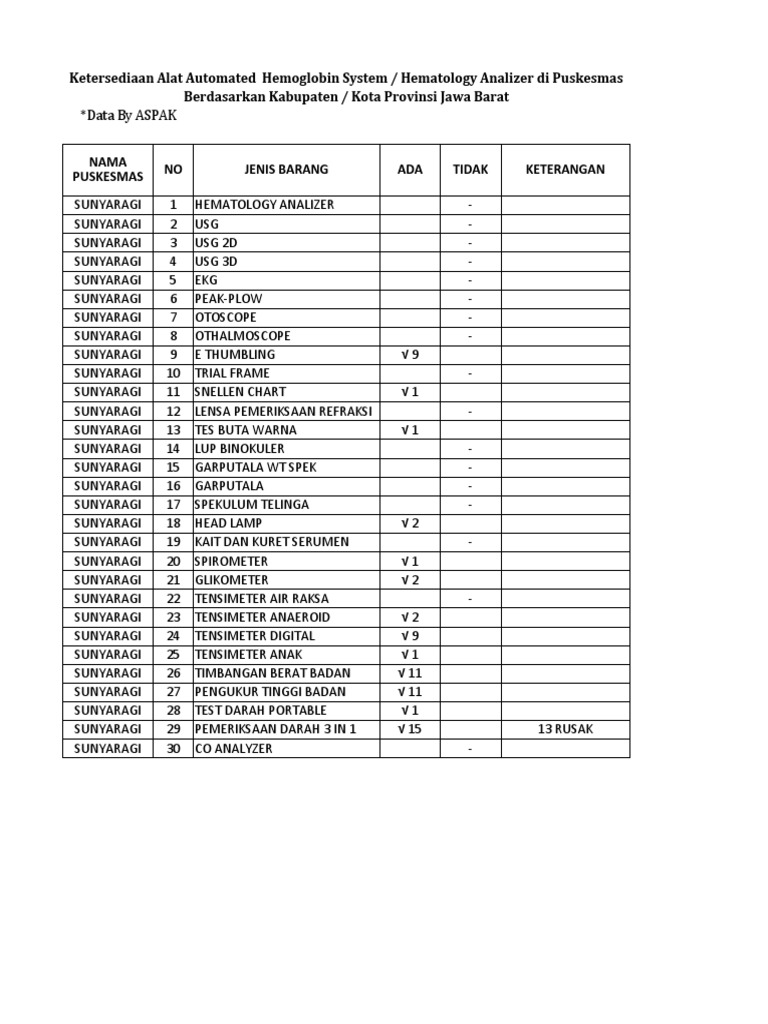 Ketersediaan Alat Automated Hemoglobin System / Hematology Analizer di Puskesmas Berdasarkan Kabupaten / Kota Provinsi Jawa Barat

*Data By ASPAK

| NAMA PUSKESMAS | NO | JENIS BARANG | ADA | TIDAK | KETERANGAN |
|---|---|---|---|---|---|
| SUNYARAGI | 1 | HEMATOLOGY ANALIZER | | - | |
| SUNYARAGI | 2 | USG | | - | |
| SUNYARAGI | 3 | USG 2D | | - | |
| SUNYARAGI | 4 | USG 3D | | - | |
| SUNYARAGI | 5 | EKG | | - | |
| SUNYARAGI | 6 | PEAK-PLOW | | - | |
| SUNYARAGI | 7 | OTOSCOPE | | - | |
| SUNYARAGI | 8 | OTHALMOSCOPE | | - | |
| SUNYARAGI | 9 | E THUMBLING | √ 9 | | |
| SUNYARAGI | 10 | TRIAL FRAME | | - | |
| SUNYARAGI | 11 | SNELLEN CHART | √ 1 | | |
| SUNYARAGI | 12 | LENSA PEMERIKSAAN REFRAKSI | | - | |
| SUNYARAGI | 13 | TES BUTA WARNA | √ 1 | | |
| SUNYARAGI | 14 | LUP BINOKULER | | - | |
| SUNYARAGI | 15 | GARPUTALA WT SPEK | | - | |
| SUNYARAGI | 16 | GARPUTALA | | - | |
| SUNYARAGI | 17 | SPEKULUM TELINGA | | - | |
| SUNYARAGI | 18 | HEAD LAMP | √ 2 | | |
| SUNYARAGI | 19 | KAIT DAN KURET SERUMEN | | - | |
| SUNYARAGI | 20 | SPIROMETER | √ 1 | | |
| SUNYARAGI | 21 | GLIKOMETER | √ 2 | | |
| SUNYARAGI | 22 | TENSIMETER AIR RAKSA | | - | |
| SUNYARAGI | 23 | TENSIMETER ANAEROID | √ 2 | | |
| SUNYARAGI | 24 | TENSIMETER DIGITAL | √ 9 | | |
| SUNYARAGI | 25 | TENSIMETER ANAK | √ 1 | | |
| SUNYARAGI | 26 | TIMBANGAN BERAT BADAN | √ 11 | | |
| SUNYARAGI | 27 | PENGUKUR TINGGI BADAN | √ 11 | | |
| SUNYARAGI | 28 | TEST DARAH PORTABLE | √ 1 | | |
| SUNYARAGI | 29 | PEMERIKSAAN DARAH 3 IN 1 | √ 15 | | 13 RUSAK |
| SUNYARAGI | 30 | CO ANALYZER | | - | |